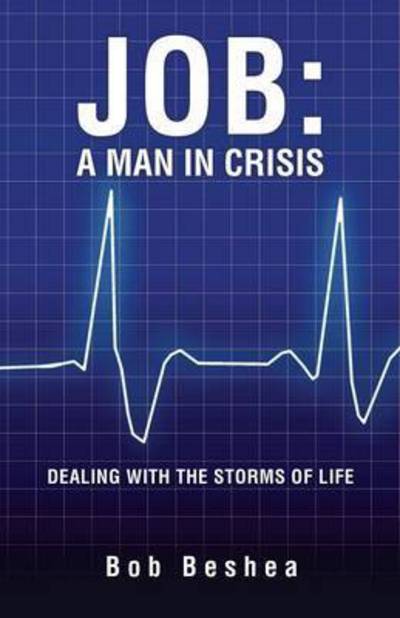 JOB:
A MAN IN CRISIS

DEALING WITH THE STORMS OF LIFE

Bob Beshea